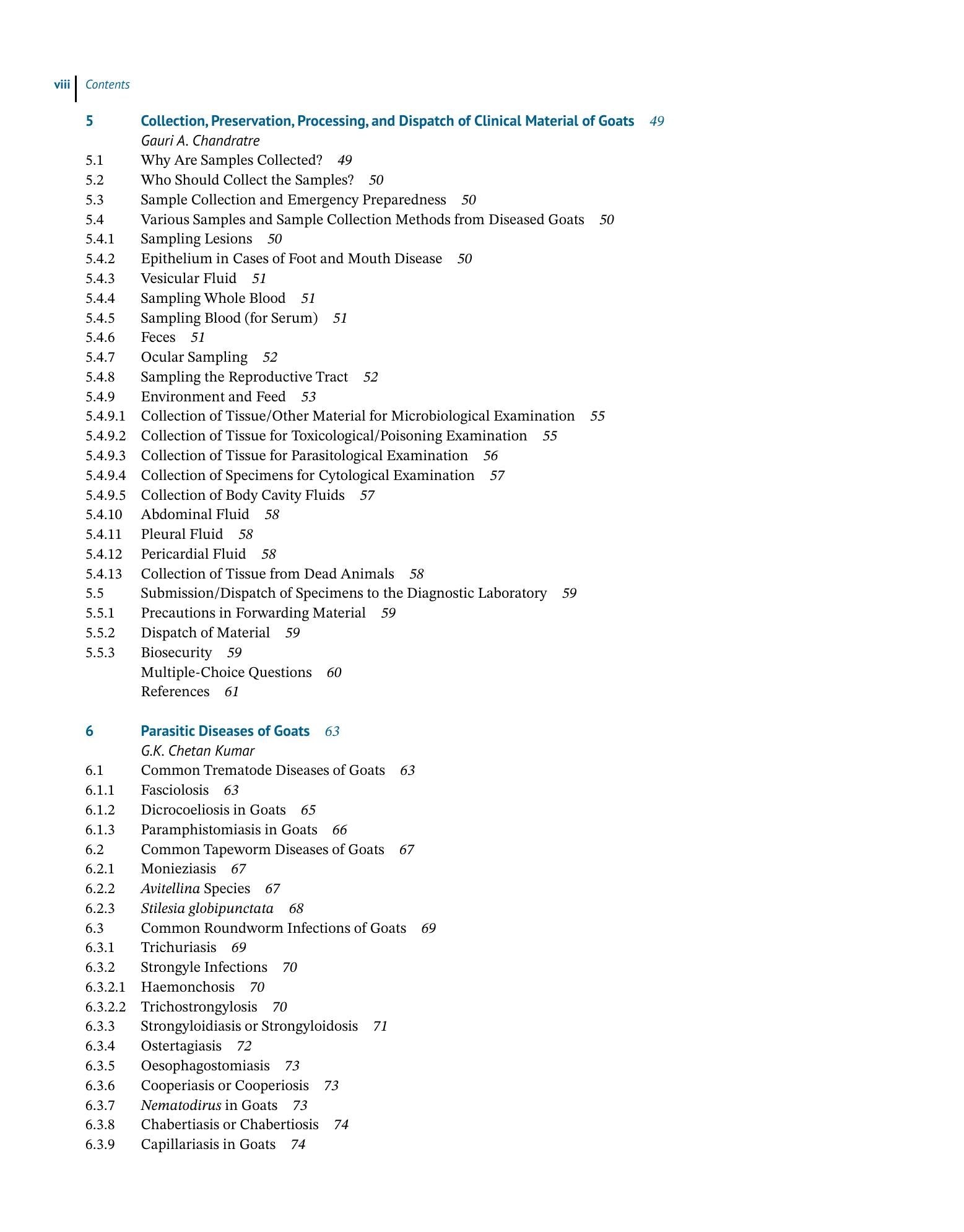 viii Contents

5 Collection, Preservation, Processing, and Dispatch of Clinical Material of Goats 49
Gauri A. Chandratre
5.1 Why Are Samples Collected? 49
5.2 Who Should Collect the Samples? 50
5.3 Sample Collection and Emergency Preparedness 50
5.4 Various Samples and Sample Collection Methods from Diseased Goats 50
5.4.1 Sampling Lesions 50
5.4.2 Epithelium in Cases of Foot and Mouth Disease 50
5.4.3 Vesicular Fluid 51
5.4.4 Sampling Whole Blood 51
5.4.5 Sampling Blood (for Serum) 51
5.4.6 Feces 51
5.4.7 Ocular Sampling 52
5.4.8 Sampling the Reproductive Tract 52
5.4.9 Environment and Feed 53
5.4.9.1 Collection of Tissue/Other Material for Microbiological Examination 55
5.4.9.2 Collection of Tissue for Toxicological/Poisoning Examination 55
5.4.9.3 Collection of Tissue for Parasitological Examination 56
5.4.9.4 Collection of Specimens for Cytological Examination 57
5.4.9.5 Collection of Body Cavity Fluids 57
5.4.10 Abdominal Fluid 58
5.4.11 Pleural Fluid 58
5.4.12 Pericardial Fluid 58
5.4.13 Collection of Tissue from Dead Animals 58
5.5 Submission/Dispatch of Specimens to the Diagnostic Laboratory 59
5.5.1 Precautions in Forwarding Material 59
5.5.2 Dispatch of Material 59
5.5.3 Biosecurity 59
Multiple-Choice Questions 60
References 61

6 Parasitic Diseases of Goats 63
G.K. Chetan Kumar
6.1 Common Trematode Diseases of Goats 63
6.1.1 Fasciolosis 63
6.1.2 Dicrocoeliosis in Goats 65
6.1.3 Paramphistomiasis in Goats 66
6.2 Common Tapeworm Diseases of Goats 67
6.2.1 Monieziasis 67
6.2.2 Avitellina Species 67
6.2.3 Stilesia globipunctata 68
6.3 Common Roundworm Infections of Goats 69
6.3.1 Trichuriasis 69
6.3.2 Strongyle Infections 70
6.3.2.1 Haemonchosis 70
6.3.2.2 Trichostrongylosis 70
6.3.3 Strongyloidiasis or Strongyloidosis 71
6.3.4 Ostertagiasis 72
6.3.5 Oesophagostomiasis 73
6.3.6 Cooperiasis or Cooperiosis 73
6.3.7 Nematodirus in Goats 73
6.3.8 Chabertiasis or Chabertiosis 74
6.3.9 Capillariasis in Goats 74